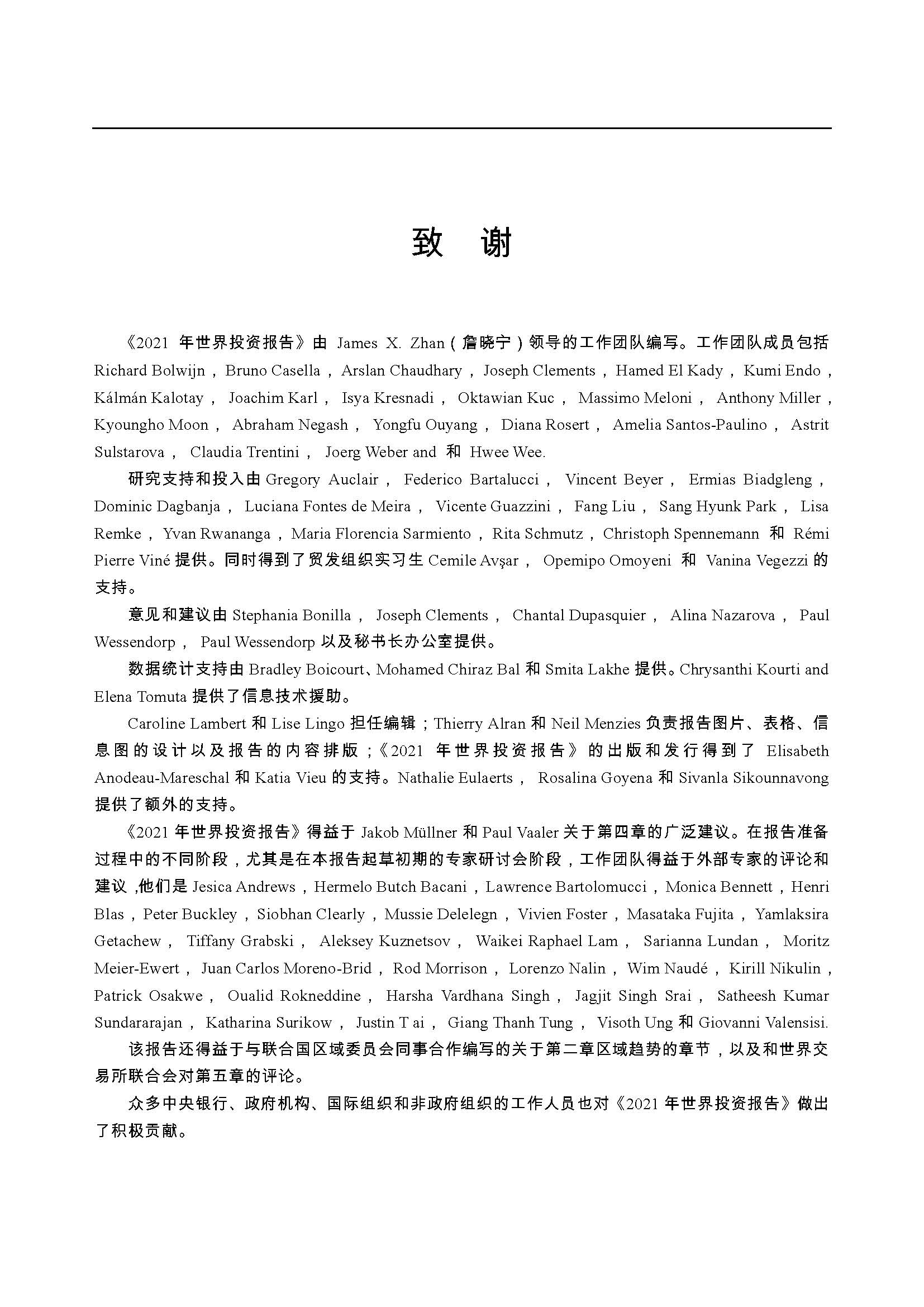 致 谢

《2021 年世界投资报告》由 James X. Zhan（詹晓宁）领导的工作团队编写。工作团队成员包括 Richard Bolwijn，Bruno Casella，Arslan Chaudhary，Joseph Clements，Hamed El Kady，Kumi Endo，Kálmán Kalotay，Joachim Karl，Isya Kresnadi，Oktawian Kuc，Massimo Meloni，Anthony Miller，Kyoungho Moon，Abraham Negash，Yongfu Ouyang，Diana Rosert，Amelia Santos-Paulino，Astrit Sulstarova，Claudia Trentini，Joerg Weber and 和 Hwee Wee.

研究支持和投入由 Gregory Auclair，Federico Bartalucci，Vincent Beyer，Ermias Biadgleng，Dominic Dagbanja，Luciana Fontes de Meira，Vicente Guazzini，Fang Liu，Sang Hyunk Park，Lisa Remke，Yvan Rwananga，Maria Florencia Sarmiento，Rita Schmutz，Christoph Spennemann 和 Rémi Pierre Viné 提供。同时得到了贸发组织实习生 Cemile Avşar，Opemipo Omoyeni 和 Vanina Vegezzi 的支持。

意见和建议由 Stephania Bonilla，Joseph Clements，Chantal Dupasquier，Alina Nazarova，Paul Wessendorp，Paul Wessendorp 以及秘书长办公室提供。

数据统计支持由 Bradley Boicourt、Mohamed Chiraz Bal 和 Smita Lakhe 提供。Chrysanthi Kourti and Elena Tomuta 提供了信息技术援助。

Caroline Lambert 和 Lise Lingo 担任编辑；Thierry Alran 和 Neil Menzies 负责报告图片、表格、信息图的设计以及报告的内容排版；《2021 年世界投资报告》的出版和发行得到了 Elisabeth Anodeau-Mareschal 和 Katia Vieu 的支持。Nathalie Eulaerts，Rosalina Goyena 和 Sivanla Sikounnavong 提供了额外的支持。

《2021 年世界投资报告》得益于 Jakob Müllner 和 Paul Vaaler 关于第四章的广泛建议。在报告准备过程中的不同阶段，尤其是在本报告起草初期的专家研讨会阶段，工作团队得益于外部专家的评论和建议，他们是 Jesica Andrews，Hermelo Butch Bacani，Lawrence Bartolomucci，Monica Bennett，Henri Blas，Peter Buckley，Siobhan Clearly，Mussie Delelegn，Vivien Foster，Masataka Fujita，Yamlaksira Getachew，Tiffany Grabski，Aleksey Kuznetsov，Waikei Raphael Lam，Sarianna Lundan，Moritz Meier-Ewert，Juan Carlos Moreno-Brid，Rod Morrison，Lorenzo Nalin，Wim Naudé，Kirill Nikulin，Patrick Osakwe，Oualid Rokneddine，Harsha Vardhana Singh，Jagjit Singh Srai，Satheesh Kumar Sundararajan，Katharina Surikow，Justin T ai，Giang Thanh Tung，Visoth Ung 和 Giovanni Valensisi.

该报告还得益于与联合国区域委员会同事合作编写的关于第二章区域趋势的章节，以及和世界交易所联合会对第五章的评论。

众多中央银行、政府机构、国际组织和非政府组织的工作人员也对《2021 年世界投资报告》做出了积极贡献。